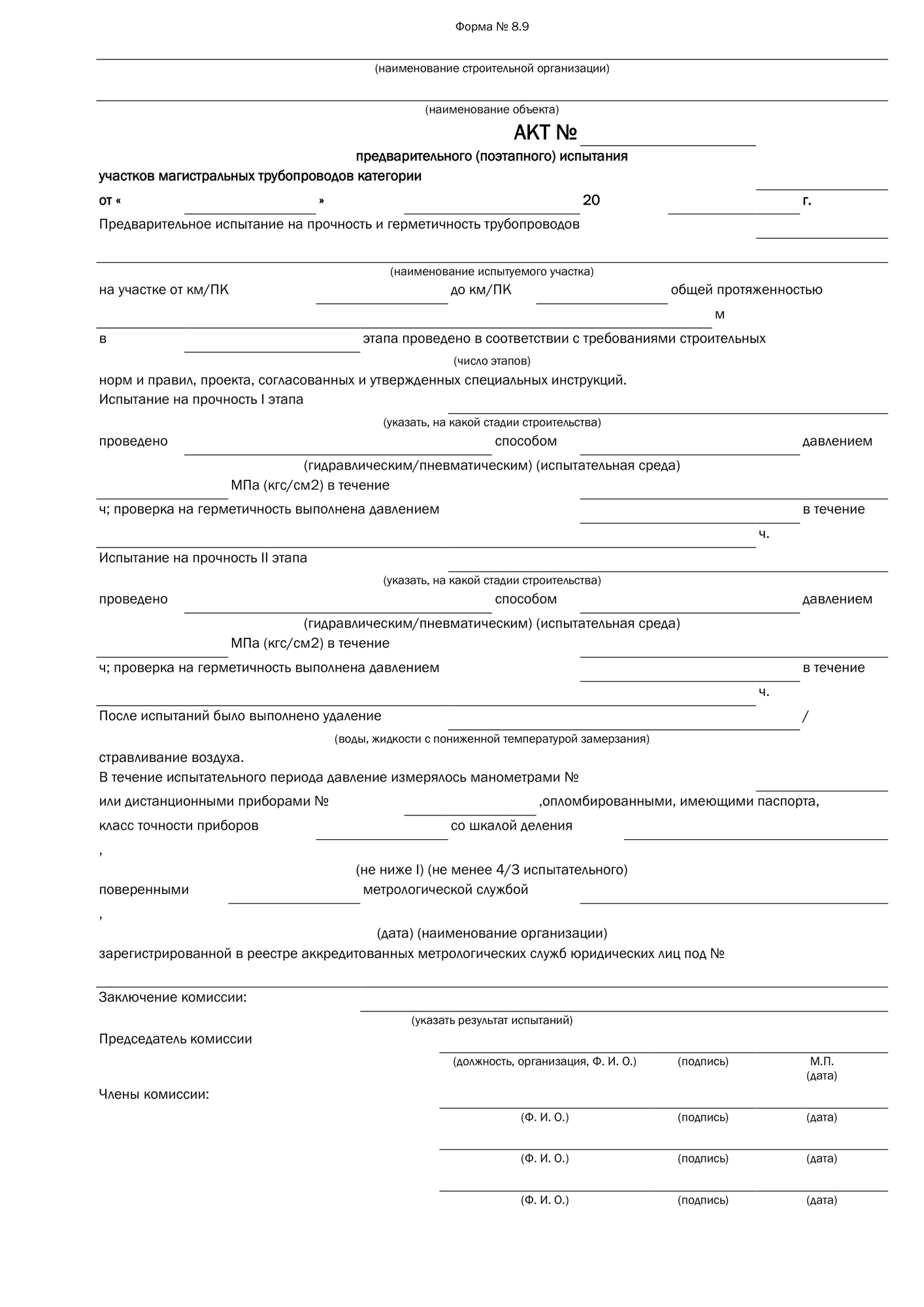 Форма № 8.9

____
(наименование строительной организации)

____
(наименование объекта)

АКТ № ____

предварительного (поэтапного) испытания

участков магистральных трубопроводов категории ____

от « ____ » ____ 20 ____ г.

Предварительное испытание на прочность и герметичность трубопроводов ____

____
(наименование испытуемого участка)

на участке от км/ПК ____ до км/ПК ____ общей протяженностью ____ м

в ____ этапа проведено в соответствии с требованиями строительных
(число этапов)

норм и правил, проекта, согласованных и утвержденных специальных инструкций.

Испытание на прочность I этапа ____
(указать, на какой стадии строительства)

проведено ____ способом ____ давлением
(гидравлическим/пневматическим) (испытательная среда)

____ МПа (кгс/см2) в течение ____

ч; проверка на герметичность выполнена давлением ____ в течение ____ ч.

Испытание на прочность II этапа ____
(указать, на какой стадии строительства)

проведено ____ способом ____ давлением
(гидравлическим/пневматическим) (испытательная среда)

____ МПа (кгс/см2) в течение ____

ч; проверка на герметичность выполнена давлением ____ в течение ____ ч.

После испытаний было выполнено удаление ____ /
(воды, жидкости с пониженной температурой замерзания)

стравливание воздуха.

В течение испытательного периода давление измерялось манометрами № ____

или дистанционными приборами № ____ ,опломбированными, имеющими паспорта,

класс точности приборов ____ со шкалой деления ____ ,
(не ниже I) (не менее 4/3 испытательного)

поверенными ____ метрологической службой ____ ,
(дата) (наименование организации)

зарегистрированной в реестре аккредитованных метрологических служб юридических лиц под № ____

Заключение комиссии: ____
(указать результат испытаний)

Председатель комиссии ____
(должность, организация, Ф. И. О.) (подпись) М.П. (дата)

Члены комиссии: ____
(Ф. И. О.) (подпись) (дата)

____
(Ф. И. О.) (подпись) (дата)

____
(Ф. И. О.) (подпись) (дата)